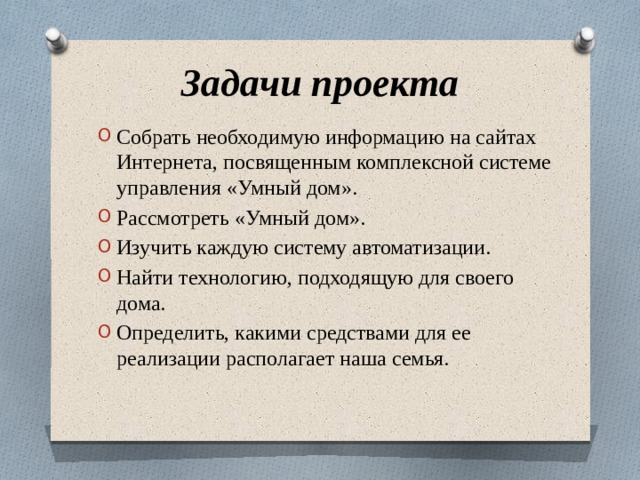 Задачи проекта

Собрать необходимую информацию на сайтах Интернета, посвященным комплексной системе управления «Умный дом».

Рассмотреть «Умный дом».

Изучить каждую систему автоматизации.

Найти технологию, подходящую для своего дома.

Определить, какими средствами для ее реализации располагает наша семья.